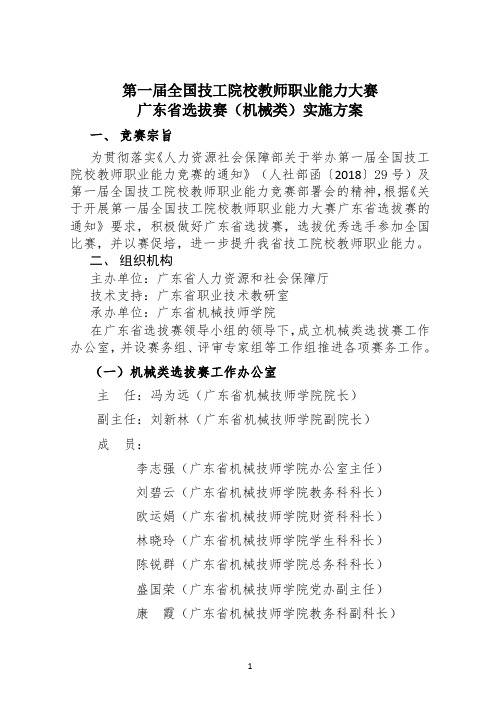 第一届全国技工院校教师职业能力大赛
广东省选拔赛（机械类）实施方案

一、竞赛宗旨

为贯彻落实《人力资源社会保障部关于举办第一届全国技工院校教师职业能力竞赛的通知》（人社部函〔2018〕29号）及第一届全国技工院校教师职业能力竞赛部署会的精神，根据《关于开展第一届全国技工院校教师职业能力大赛广东省选拔赛的通知》要求，积极做好广东省选拔赛，选拔优秀选手参加全国比赛，并以赛促培，进一步提升我省技工院校教师职业能力。

二、组织机构

主办单位：广东省人力资源和社会保障厅
技术支持：广东省职业技术教研室
承办单位：广东省机械技师学院

在广东省选拔赛领导小组的领导下，成立机械类选拔赛工作办公室，并设赛务组、评审专家组等工作组推进各项赛务工作。

（一）机械类选拔赛工作办公室

主 任：冯为远（广东省机械技师学院院长）
副主任：刘新林（广东省机械技师学院副院长）
成 员：
李志强（广东省机械技师学院办公室主任）
刘碧云（广东省机械技师学院教务科科长）
欧运娟（广东省机械技师学院财资科科长）
林晓玲（广东省机械技师学院学生科科长）
陈锐群（广东省机械技师学院总务科科长）
盛国荣（广东省机械技师学院党办副主任）
康 霞（广东省机械技师学院教务科副科长）

1